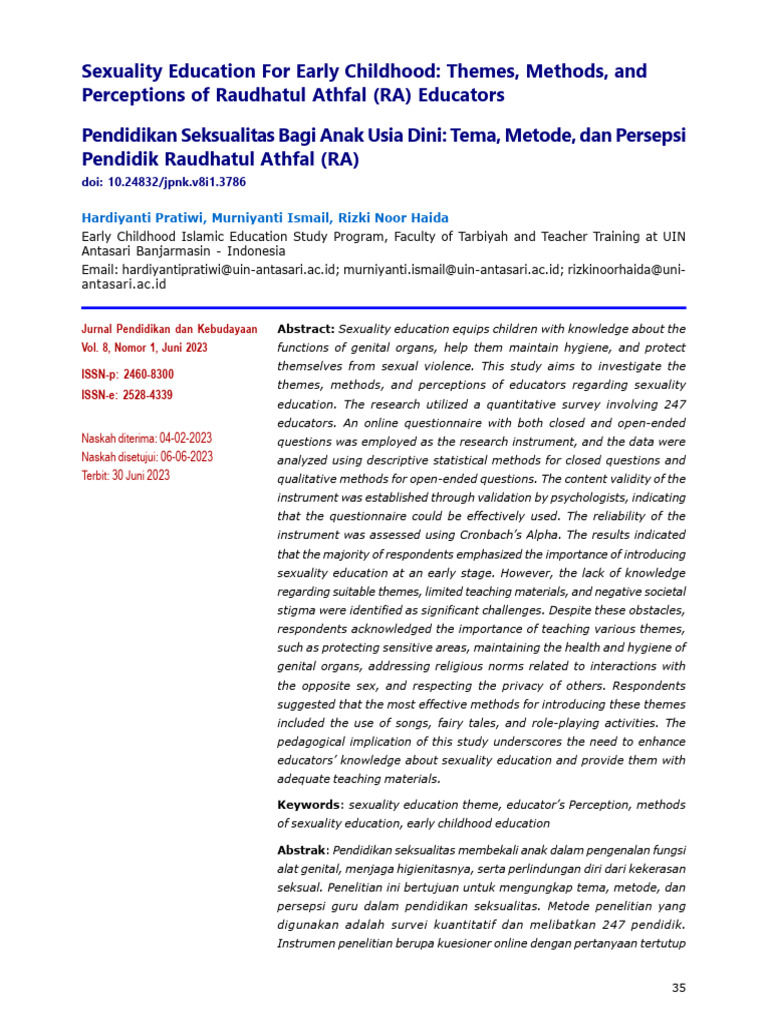 Sexuality Education For Early Childhood: Themes, Methods, and Perceptions of Raudhatul Athfal (RA) Educators

Pendidikan Seksualitas Bagi Anak Usia Dini: Tema, Metode, dan Persepsi Pendidik Raudhatul Athfal (RA)

doi: 10.24832/jpnk.v8i1.3786

Hardiyanti Pratiwi, Murniyanti Ismail, Rizki Noor Haida

Early Childhood Islamic Education Study Program, Faculty of Tarbiyah and Teacher Training at UIN Antasari Banjarmasin - Indonesia

Email: hardiyantipratiwi@uin-antasari.ac.id; murniyanti.ismail@uin-antasari.ac.id; rizkinoorhaida@uin-antasari.ac.id

Jurnal Pendidikan dan Kebudayaan
Vol. 8, Nomor 1, Juni 2023

ISSN-p: 2460-8300
ISSN-e: 2528-4339

Naskah diterima: 04-02-2023
Naskah disetujui: 06-06-2023
Terbit: 30 Juni 2023

Abstract: Sexuality education equips children with knowledge about the functions of genital organs, help them maintain hygiene, and protect themselves from sexual violence. This study aims to investigate the themes, methods, and perceptions of educators regarding sexuality education. The research utilized a quantitative survey involving 247 educators. An online questionnaire with both closed and open-ended questions was employed as the research instrument, and the data were analyzed using descriptive statistical methods for closed questions and qualitative methods for open-ended questions. The content validity of the instrument was established through validation by psychologists, indicating that the questionnaire could be effectively used. The reliability of the instrument was assessed using Cronbach's Alpha. The results indicated that the majority of respondents emphasized the importance of introducing sexuality education at an early stage. However, the lack of knowledge regarding suitable themes, limited teaching materials, and negative societal stigma were identified as significant challenges. Despite these obstacles, respondents acknowledged the importance of teaching various themes, such as protecting sensitive areas, maintaining the health and hygiene of genital organs, addressing religious norms related to interactions with the opposite sex, and respecting the privacy of others. Respondents suggested that the most effective methods for introducing these themes included the use of songs, fairy tales, and role-playing activities. The pedagogical implication of this study underscores the need to enhance educators' knowledge about sexuality education and provide them with adequate teaching materials.

Keywords: sexuality education theme, educator's Perception, methods of sexuality education, early childhood education

Abstrak: Pendidikan seksualitas membekali anak dalam pengenalan fungsi alat genital, menjaga higienitasnya, serta perlindungan diri dari kekerasan seksual. Penelitian ini bertujuan untuk mengungkap tema, metode, dan persepsi guru dalam pendidikan seksualitas. Metode penelitian yang digunakan adalah survei kuantitatif dan melibatkan 247 pendidik. Instrumen penelitian berupa kuesioner online dengan pertanyaan tertutup

35